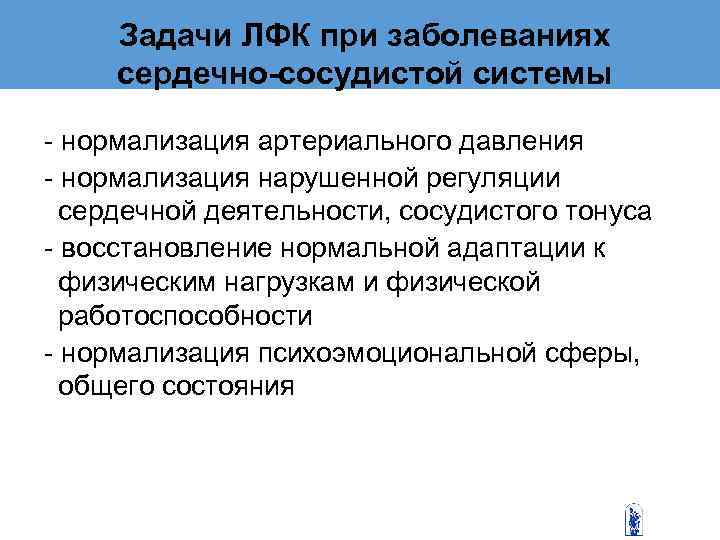 Задачи ЛФК при заболеваниях сердечно-сосудистой системы

- нормализация артериального давления
- нормализация нарушенной регуляции сердечной деятельности, сосудистого тонуса
- восстановление нормальной адаптации к физическим нагрузкам и физической работоспособности
- нормализация психоэмоциональной сферы, общего состояния